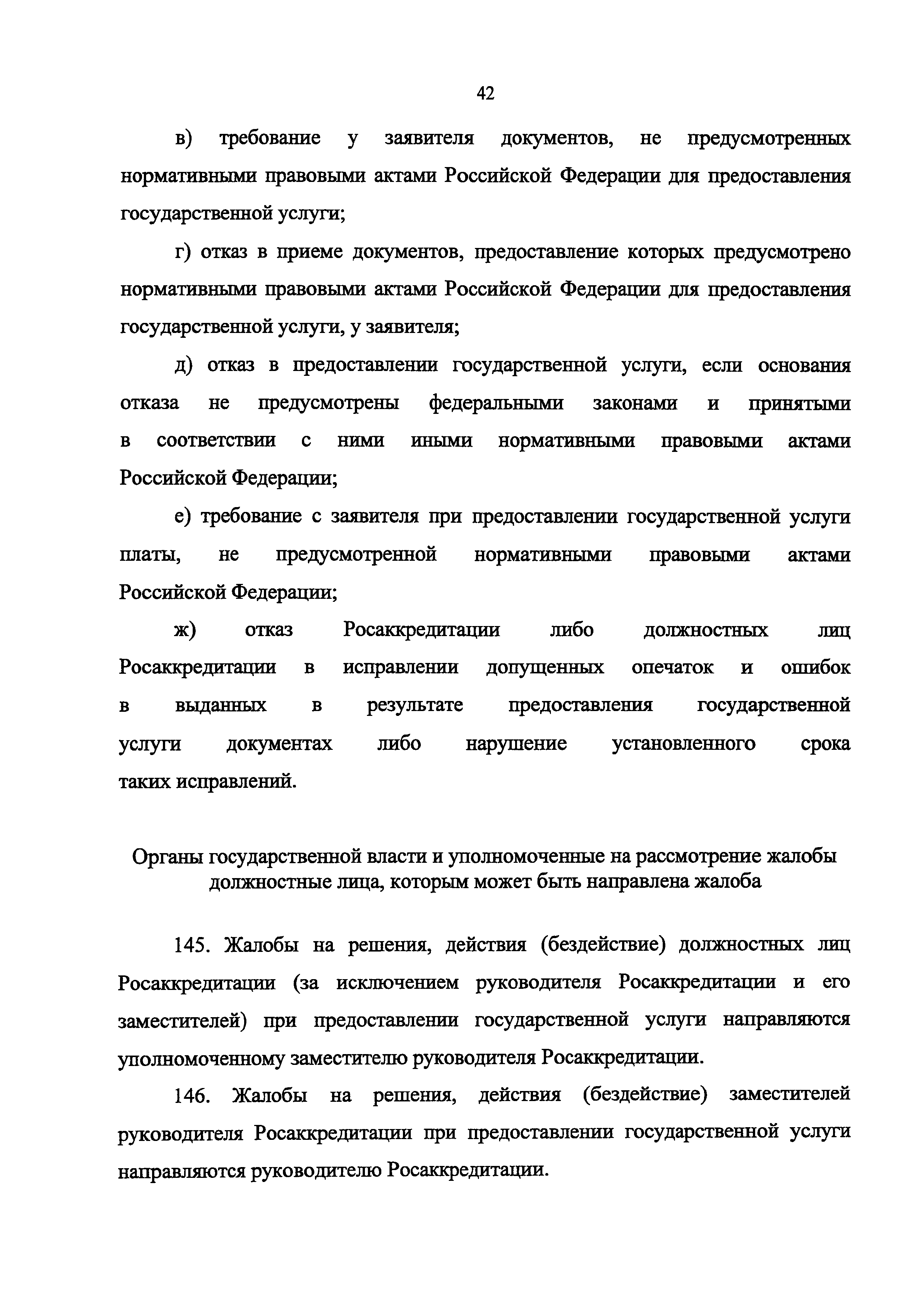 42

в) требование у заявителя документов, не предусмотренных нормативными правовыми актами Российской Федерации для предоставления государственной услуги;

г) отказ в приеме документов, предоставление которых предусмотрено нормативными правовыми актами Российской Федерации для предоставления государственной услуги, у заявителя;

д) отказ в предоставлении государственной услуги, если основания отказа не предусмотрены федеральными законами и принятыми в соответствии с ними иными нормативными правовыми актами Российской Федерации;

е) требование с заявителя при предоставлении государственной услуги платы, не предусмотренной нормативными правовыми актами Российской Федерации;

ж) отказ Росаккредитации либо должностных лиц Росаккредитации в исправлении допущенных опечаток и ошибок в выданных в результате предоставления государственной услуги документах либо нарушение установленного срока таких исправлений.

Органы государственной власти и уполномоченные на рассмотрение жалобы должностные лица, которым может быть направлена жалоба

145. Жалобы на решения, действия (бездействие) должностных лиц Росаккредитации (за исключением руководителя Росаккредитации и его заместителей) при предоставлении государственной услуги направляются уполномоченному заместителю руководителя Росаккредитации.

146. Жалобы на решения, действия (бездействие) заместителей руководителя Росаккредитации при предоставлении государственной услуги направляются руководителю Росаккредитации.